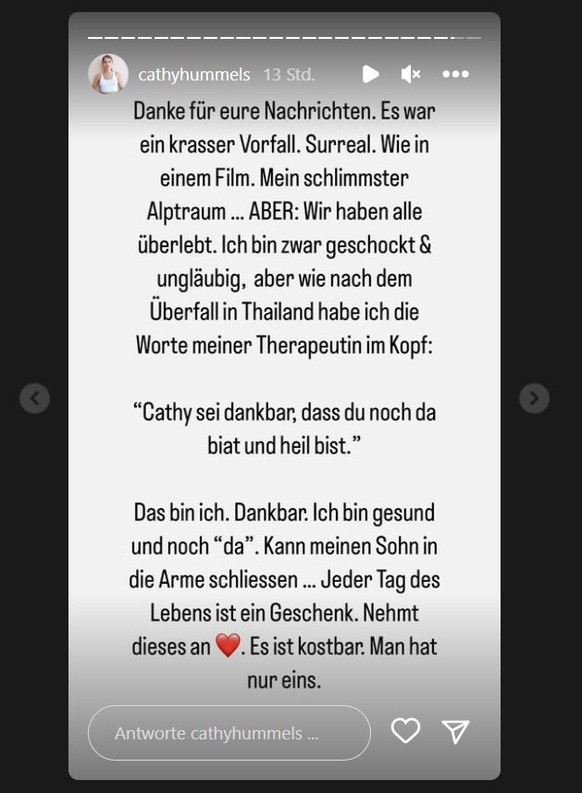 cathyhummels 13 Std.

Danke für eure Nachrichten. Es war ein krasser Vorfall. Surreal. Wie in einem Film. Mein schlimmster Alptraum ... ABER: Wir haben alle überlebt. Ich bin zwar geschockt & ungläubig, aber wie nach dem Überfall in Thailand habe ich die Worte meiner Therapeutin im Kopf:

“Cathy sei dankbar, dass du noch da biat und heil bist.”

Das bin ich. Dankbar. Ich bin gesund und noch “da”. Kann meinen Sohn in die Arme schliessen ... Jeder Tag des Lebens ist ein Geschenk. Nehmt dieses an ❤️. Es ist kostbar. Man hat nur eins.

Antworte cathyhummels ...